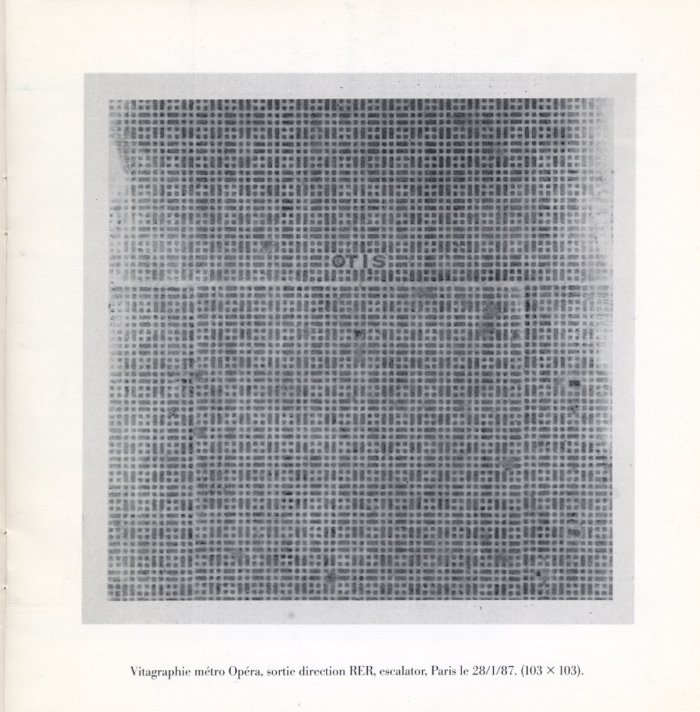 OTIS

Vitagraphie métro Opéra, sortie direction RER, escalator, Paris le 28/1/87. (103 × 103).